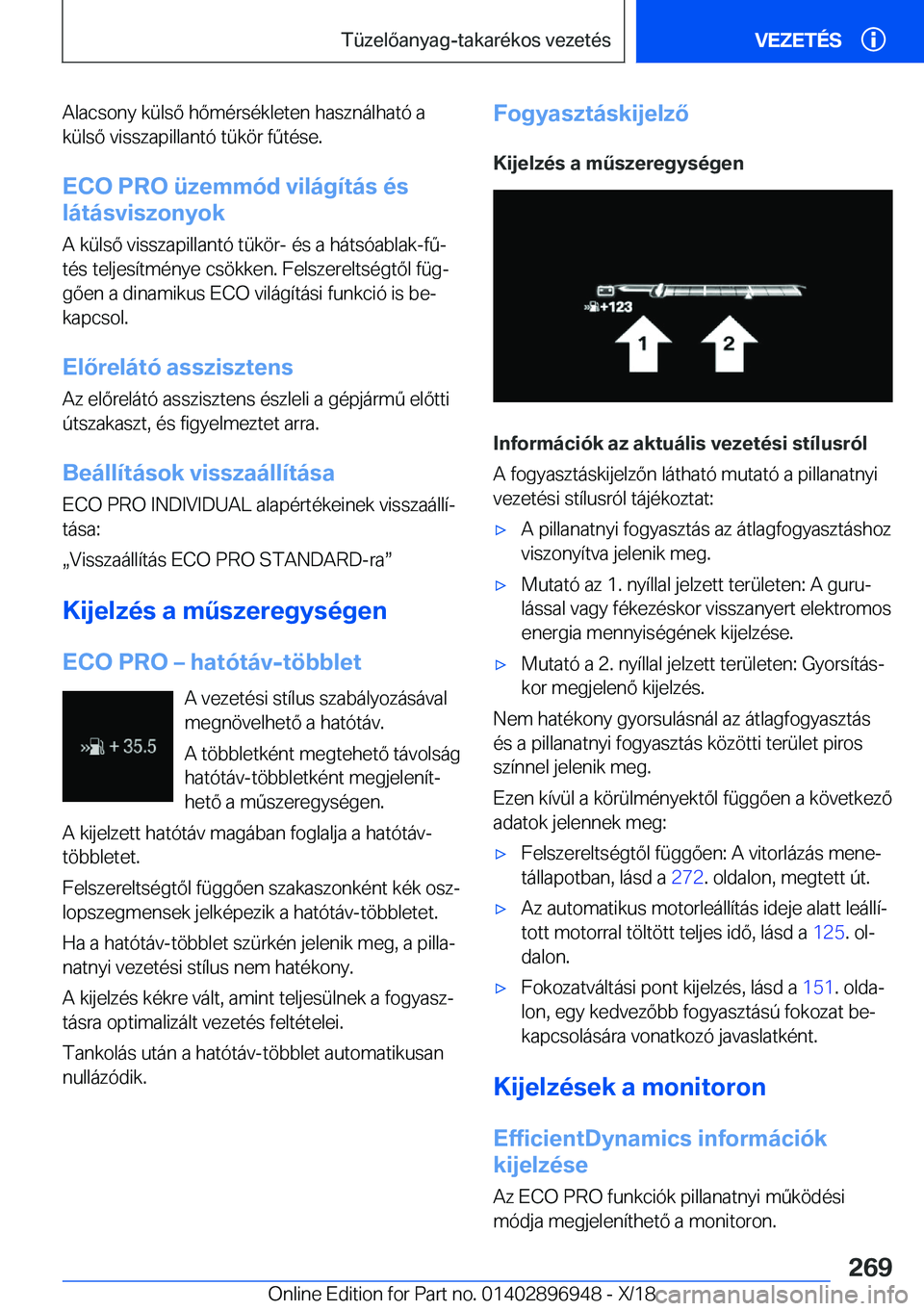 Tüzelőanyag-takarékos vezetés

VEZETÉS

Alacsony külső hőmérsékleten használható a külső visszapillantó tükör fűtése.

ECO PRO üzemmód világítás és látásviszonyok

A külső visszapillantó tükör- és a hátsóablak-fűtés teljesítménye csökken. Felszereltségtől függően a dinamikus ECO világítási funkció is bekapcsol.

Előrelátó asszisztens

Az előrelátó asszisztens észleli a gépjármű előtti útszakaszt, és figyelmeztet arra.

Beállítások visszaállítása

ECO PRO INDIVIDUAL alapértékeinek visszaállítása:

„Visszaállítás ECO PRO STANDARD-ra”

Kijelzés a műszeregységen

ECO PRO – hatótáv-többlet

+ 35.5

A vezetési stílus szabályozásával megnövelhető a hatótáv.

A többletként megtehető távolság hatótáv-többletként megjeleníthető a műszeregységen.

A kijelzett hatótáv magában foglalja a hatótáv-többletet.

Felszereltségtől függően szakaszonként kék oszlopszegmensek jelképezik a hatótáv-többletet.

Ha a hatótáv-többlet szürkén jelenik meg, a pillanatnyi vezetési stílus nem hatékony.

A kijelzés kékre vált, amint teljesülnek a fogyasztásra optimalizált vezetés feltételei.

Tankolás után a hatótáv-többlet automatikusan nullázódik.

Fogyasztáskijelző

Kijelzés a műszeregységen

+123
1
2

Információk az aktuális vezetési stílusról

A fogyasztáskijelzőn látható mutató a pillanatnyi vezetési stílusról tájékoztat:

▷ A pillanatnyi fogyasztás az átlagfogyasztáshoz viszonyítva jelenik meg.

▷ Mutató az 1. nyíllal jelzett területen: A gurulással vagy fékezéskor visszanyert elektromos energia mennyiségének kijelzése.

▷ Mutató a 2. nyíllal jelzett területen: Gyorsításkor megjelenő kijelzés.

Nem hatékony gyorsulásnál az átlagfogyasztás és a pillanatnyi fogyasztás közötti terület piros színnel jelenik meg.

Ezen kívül a körülményektől függően a következő adatok jelennek meg:

▷ Felszereltségtől függően: A vitorlázás menetállapotban, lásd a 272. oldalon, megtett út.

▷ Az automatikus motorleállítás ideje alatt leállított motorral töltött teljes idő, lásd a 125. oldalon.

▷ Fokozatváltási pont kijelzés, lásd a 151. oldalon, egy kedvezőbb fogyasztású fokozat bekapcsolására vonatkozó javaslatként.

Kijelzések a monitoron

EfficientDynamics információk kijelzése

Az ECO PRO funkciók pillanatnyi működési módja megjeleníthető a monitoron.

269

Online Edition for Part no. 01402896948 - X/18

carmanualsonline.info